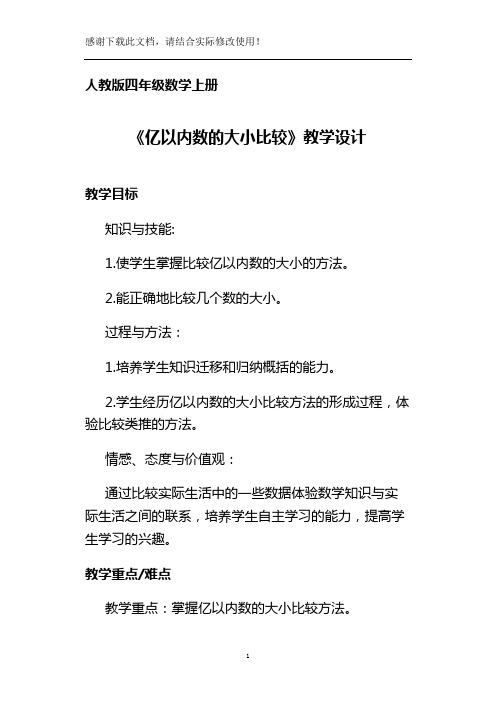 感谢下载此文档，请结合实际修改使用！

人教版四年级数学上册

《亿以内数的大小比较》教学设计

教学目标

知识与技能:

1.使学生掌握比较亿以内数的大小的方法。

2.能正确地比较几个数的大小。

过程与方法：

1.培养学生知识迁移和归纳概括的能力。

2.学生经历亿以内数的大小比较方法的形成过程，体验比较类推的方法。

情感、态度与价值观：

通过比较实际生活中的一些数据体验数学知识与实际生活之间的联系，培养学生自主学习的能力，提高学生学习的兴趣。

教学重点/难点

教学重点：掌握亿以内数的大小比较方法。

1